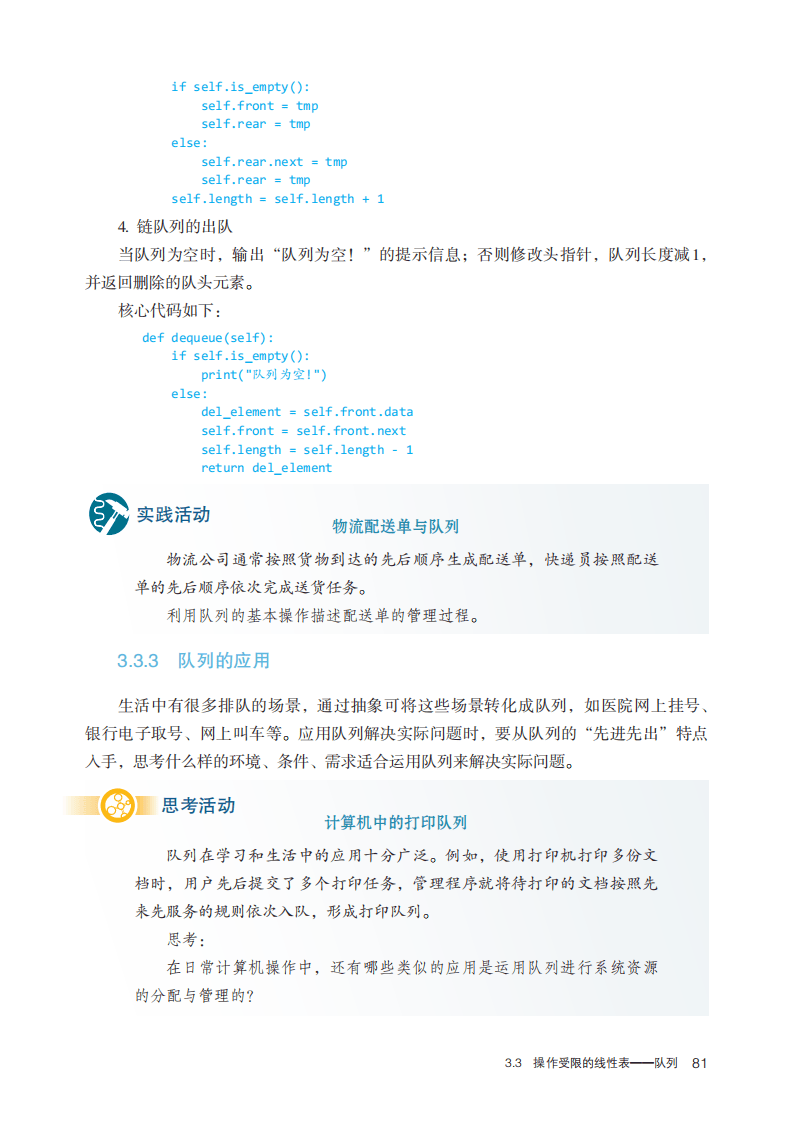 if self.is_empty():
            self.front = tmp
            self.rear = tmp
        else:
            self.rear.next = tmp
            self.rear = tmp
        self.length = self.length + 1

4. 链队列的出队

当队列为空时，输出“队列为空！”的提示信息；否则修改头指针，队列长度减1，并返回删除的队头元素。

核心代码如下：

    def dequeue(self):
        if self.is_empty():
            print("队列为空!")
        else:
            del_element = self.front.data
            self.front = self.front.next
            self.length = self.length - 1
            return del_element

实践活动

物流配送单与队列

物流公司通常按照货物到达的先后顺序生成配送单，快递员按照配送单的先后顺序依次完成送货任务。

利用队列的基本操作描述配送单的管理过程。

3.3.3 队列的应用

生活中有很多排队的场景，通过抽象可将这些场景转化成队列，如医院网上挂号、银行电子取号、网上叫车等。应用队列解决实际问题时，要从队列的“先进先出”特点入手，思考什么样的环境、条件、需求适合运用队列来解决实际问题。

思考活动

计算机中的打印队列

队列在学习和生活中的应用十分广泛。例如，使用打印机打印多份文档时，用户先后提交了多个打印任务，管理程序就将待打印的文档按照先来先服务的规则依次入队，形成打印队列。

思考：

在日常计算机操作中，还有哪些类似的应用是运用队列进行系统资源的分配与管理的？

3.3 操作受限的线性表——队列 81